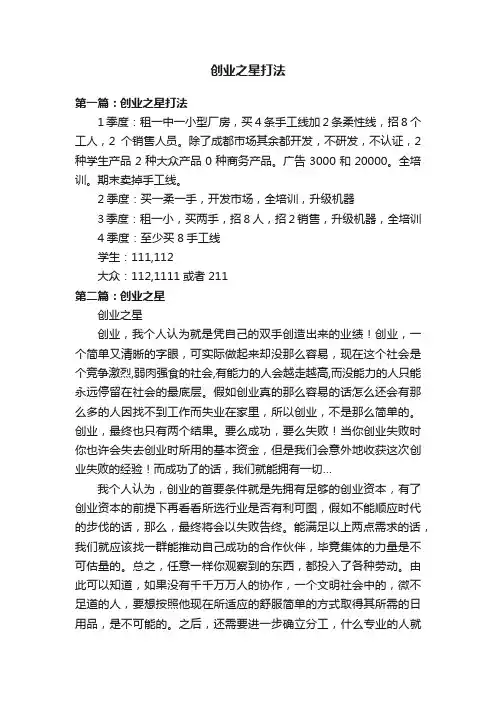 创业之星打法

第一篇：创业之星打法

1 季度：租一中一小型厂房，买 4 条手工线加 2 条柔性线，招 8 个工人，2 个销售人员。除了成都市场其余都开发，不研发，不认证，2 种学生产品 2 种大众产品 0 种商务产品。广告 3000 和 20000。全培训。期末卖掉手工线。

2 季度：买一柔一手，开发市场，全培训，升级机器

3 季度：租一小，买两手，招 8 人，招 2 销售，升级机器，全培训

4 季度：至少买 8 手工线

学生：111,112

大众：112,1111 或者 211

第二篇：创业之星

创业之星

创业，我个人认为就是凭自己的双手创造出来的业绩！创业，一个简单又清晰的字眼，可实际做起来却没那么容易，现在这个社会是个竞争激烈,弱肉强食的社会,有能力的人会越走越高,而没能力的人只能永远停留在社会的最底层。假如创业真的那么容易的话怎么还会有那么多的人因找不到工作而失业在家里，所以创业，不是那么简单的。创业，最终也只有两个结果。要么成功，要么失败！当你创业失败时你也许会失去创业时所用的基本资金，但是我们会意外地收获这次创业失败的经验！而成功了的话，我们就能拥有一切...

我个人认为，创业的首要条件就是先拥有足够的创业资本，有了创业资本的前提下再看看所选行业是否有利可图，假如不能顺应时代的步伐的话，那么，最终将会以失败告终。能满足以上两点需求的话，我们就应该找一群能推动自己成功的合作伙伴，毕竟集体的力量是不可估量的。总之，任意一样你观察到的东西，都投入了各种劳动。由此可以知道，如果没有千千万万人的协作，一个文明社会中的，微不足道的人，要想按照他现在所适应的舒服简单的方式取得其所需的日用品，是不可能的。之后，还需要进一步确立分工，什么专业的人就